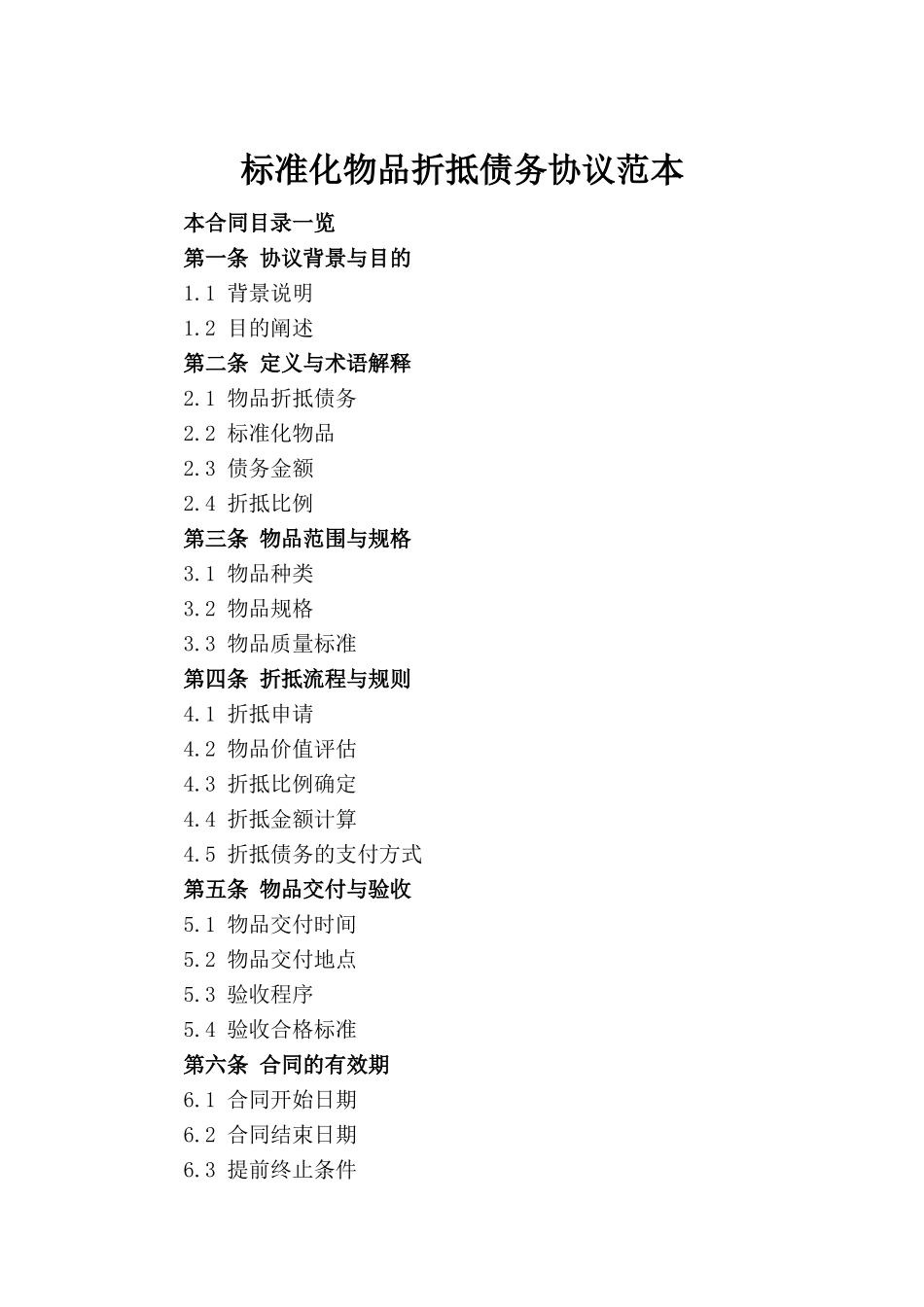 标准化物品折抵债务协议范本

本合同目录一览
第一条 协议背景与目的
1.1 背景说明
1.2 目的阐述
第二条 定义与术语解释
2.1 物品折抵债务
2.2 标准化物品
2.3 债务金额
2.4 折抵比例
第三条 物品范围与规格
3.1 物品种类
3.2 物品规格
3.3 物品质量标准
第四条 折抵流程与规则
4.1 折抵申请
4.2 物品价值评估
4.3 折抵比例确定
4.4 折抵金额计算
4.5 折抵债务的支付方式
第五条 物品交付与验收
5.1 物品交付时间
5.2 物品交付地点
5.3 验收程序
5.4 验收合格标准
第六条 合同的有效期
6.1 合同开始日期
6.2 合同结束日期
6.3 提前终止条件